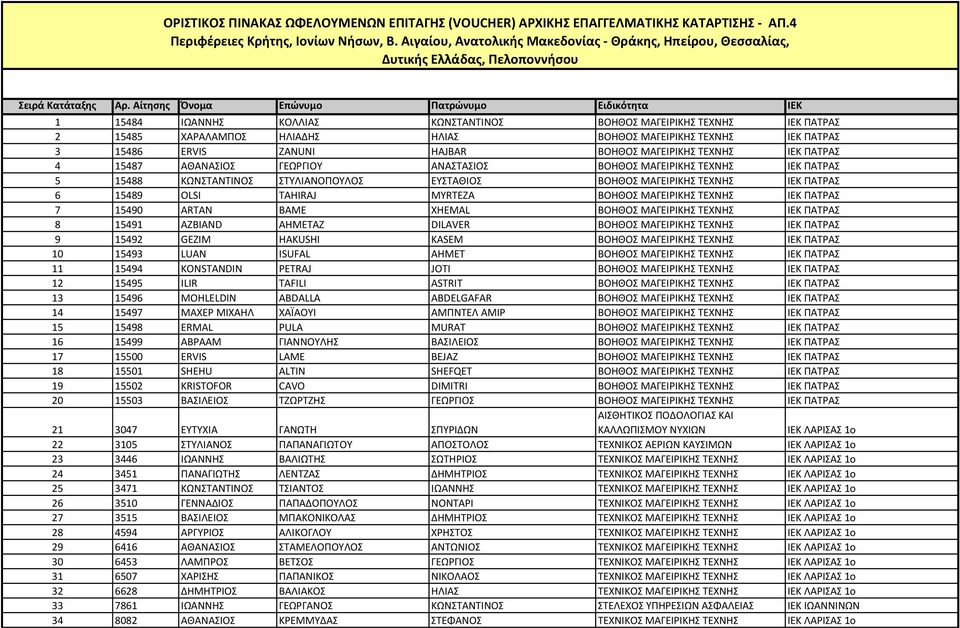 ΟΡΙΣΤΙΚΟΣ ΠΙΝΑΚΑΣ ΩΦΕΛΟΥΜΕΝΩΝ ΕΠΙΤΑΓΗΣ (VOUCHER) ΑΡΧΙΚΗΣ ΕΠΑΓΓΕΛΜΑΤΙΚΗΣ ΚΑΤΑΡΤΙΣΗΣ - ΑΠ.4
Περιφέρειες Κρήτης, Ιονίων Νήσων, Β. Αιγαίου, Ανατολικής Μακεδονίας - Θράκης, Ηπείρου, Θεσσαλίας, Δυτικής Ελλάδας, Πελοποννήσου

| Σειρά Κατάταξης | Αρ. Αίτησης | Όνομα | Επώνυμο | Πατρώνυμο | Ειδικότητα | ΙΕΚ |
|---|---|---|---|---|---|---|
| 1 | 15484 | ΙΩΑΝΝΗΣ | ΚΟΛΛΙΑΣ | ΚΩΝΣΤΑΝΤΙΝΟΣ | ΒΟΗΘΟΣ ΜΑΓΕΙΡΙΚΗΣ ΤΕΧΝΗΣ | ΙΕΚ ΠΑΤΡΑΣ |
| 2 | 15485 | ΧΑΡΑΛΑΜΠΟΣ | ΗΛΙΑΔΗΣ | ΗΛΙΑΣ | ΒΟΗΘΟΣ ΜΑΓΕΙΡΙΚΗΣ ΤΕΧΝΗΣ | ΙΕΚ ΠΑΤΡΑΣ |
| 3 | 15486 | ERVIS | ZANUNI | HAJBAR | ΒΟΗΘΟΣ ΜΑΓΕΙΡΙΚΗΣ ΤΕΧΝΗΣ | ΙΕΚ ΠΑΤΡΑΣ |
| 4 | 15487 | ΑΘΑΝΑΣΙΟΣ | ΓΕΩΡΓΙΟΥ | ΑΝΑΣΤΑΣΙΟΣ | ΒΟΗΘΟΣ ΜΑΓΕΙΡΙΚΗΣ ΤΕΧΝΗΣ | ΙΕΚ ΠΑΤΡΑΣ |
| 5 | 15488 | ΚΩΝΣΤΑΝΤΙΝΟΣ | ΣΤΥΛΙΑΝΟΠΟΥΛΟΣ | ΕΥΣΤΑΘΙΟΣ | ΒΟΗΘΟΣ ΜΑΓΕΙΡΙΚΗΣ ΤΕΧΝΗΣ | ΙΕΚ ΠΑΤΡΑΣ |
| 6 | 15489 | OLSI | TAHIRAJ | MYRTEZA | ΒΟΗΘΟΣ ΜΑΓΕΙΡΙΚΗΣ ΤΕΧΝΗΣ | ΙΕΚ ΠΑΤΡΑΣ |
| 7 | 15490 | ARTAN | BAME | XHEMAL | ΒΟΗΘΟΣ ΜΑΓΕΙΡΙΚΗΣ ΤΕΧΝΗΣ | ΙΕΚ ΠΑΤΡΑΣ |
| 8 | 15491 | AZBIAND | AHMETAZ | DILAVER | ΒΟΗΘΟΣ ΜΑΓΕΙΡΙΚΗΣ ΤΕΧΝΗΣ | ΙΕΚ ΠΑΤΡΑΣ |
| 9 | 15492 | GEZIM | HAKUSHI | KASEM | ΒΟΗΘΟΣ ΜΑΓΕΙΡΙΚΗΣ ΤΕΧΝΗΣ | ΙΕΚ ΠΑΤΡΑΣ |
| 10 | 15493 | LUAN | ISUFAL | AHMET | ΒΟΗΘΟΣ ΜΑΓΕΙΡΙΚΗΣ ΤΕΧΝΗΣ | ΙΕΚ ΠΑΤΡΑΣ |
| 11 | 15494 | KONSTANDIN | PETRAJ | JOTI | ΒΟΗΘΟΣ ΜΑΓΕΙΡΙΚΗΣ ΤΕΧΝΗΣ | ΙΕΚ ΠΑΤΡΑΣ |
| 12 | 15495 | ILIR | TAFILI | ASTRIT | ΒΟΗΘΟΣ ΜΑΓΕΙΡΙΚΗΣ ΤΕΧΝΗΣ | ΙΕΚ ΠΑΤΡΑΣ |
| 13 | 15496 | MOHLELDIN | ABDALLA | ABDELGAFAR | ΒΟΗΘΟΣ ΜΑΓΕΙΡΙΚΗΣ ΤΕΧΝΗΣ | ΙΕΚ ΠΑΤΡΑΣ |
| 14 | 15497 | ΜΑΧΕΡ ΜΙΧΑΗΛ | ΧΑΪΑΟΥΙ | ΑΜΠΝΤΕΛ ΑΜΙΡ | ΒΟΗΘΟΣ ΜΑΓΕΙΡΙΚΗΣ ΤΕΧΝΗΣ | ΙΕΚ ΠΑΤΡΑΣ |
| 15 | 15498 | ERMAL | PULA | MURAT | ΒΟΗΘΟΣ ΜΑΓΕΙΡΙΚΗΣ ΤΕΧΝΗΣ | ΙΕΚ ΠΑΤΡΑΣ |
| 16 | 15499 | ΑΒΡΑΑΜ | ΓΙΑΝΝΟΥΛΗΣ | ΒΑΣΙΛΕΙΟΣ | ΒΟΗΘΟΣ ΜΑΓΕΙΡΙΚΗΣ ΤΕΧΝΗΣ | ΙΕΚ ΠΑΤΡΑΣ |
| 17 | 15500 | ERVIS | LAME | BEJAZ | ΒΟΗΘΟΣ ΜΑΓΕΙΡΙΚΗΣ ΤΕΧΝΗΣ | ΙΕΚ ΠΑΤΡΑΣ |
| 18 | 15501 | SHEHU | ALTIN | SHEFQET | ΒΟΗΘΟΣ ΜΑΓΕΙΡΙΚΗΣ ΤΕΧΝΗΣ | ΙΕΚ ΠΑΤΡΑΣ |
| 19 | 15502 | KRISTOFOR | CAVO | DIMITRI | ΒΟΗΘΟΣ ΜΑΓΕΙΡΙΚΗΣ ΤΕΧΝΗΣ | ΙΕΚ ΠΑΤΡΑΣ |
| 20 | 15503 | ΒΑΣΙΛΕΙΟΣ | ΤΖΩΡΤΖΗΣ | ΓΕΩΡΓΙΟΣ | ΒΟΗΘΟΣ ΜΑΓΕΙΡΙΚΗΣ ΤΕΧΝΗΣ | ΙΕΚ ΠΑΤΡΑΣ |
| 21 | 3047 | ΕΥΤΥΧΙΑ | ΓΑΝΩΤΗ | ΣΠΥΡΙΔΩΝ | ΑΙΣΘΗΤΙΚΟΣ ΠΟΔΟΛΟΓΙΑΣ ΚΑΙ ΚΑΛΛΩΠΙΣΜΟΥ ΝΥΧΙΩΝ | ΙΕΚ ΛΑΡΙΣΑΣ 1ο |
| 22 | 3105 | ΣΤΥΛΙΑΝΟΣ | ΠΑΠΑΝΑΓΙΩΤΟΥ | ΑΠΟΣΤΟΛΟΣ | ΤΕΧΝΙΚΟΣ ΑΕΡΙΩΝ ΚΑΥΣΙΜΩΝ | ΙΕΚ ΛΑΡΙΣΑΣ 1ο |
| 23 | 3446 | ΙΩΑΝΝΗΣ | ΒΑΛΙΩΤΗΣ | ΣΩΤΗΡΙΟΣ | ΤΕΧΝΙΚΟΣ ΜΑΓΕΙΡΙΚΗΣ ΤΕΧΝΗΣ | ΙΕΚ ΛΑΡΙΣΑΣ 1ο |
| 24 | 3451 | ΠΑΝΑΓΙΩΤΗΣ | ΛΕΝΤΖΑΣ | ΔΗΜΗΤΡΙΟΣ | ΤΕΧΝΙΚΟΣ ΜΑΓΕΙΡΙΚΗΣ ΤΕΧΝΗΣ | ΙΕΚ ΛΑΡΙΣΑΣ 1ο |
| 25 | 3471 | ΚΩΝΣΤΑΝΤΙΝΟΣ | ΤΣΙΑΝΤΟΣ | ΙΩΑΝΝΗΣ | ΤΕΧΝΙΚΟΣ ΜΑΓΕΙΡΙΚΗΣ ΤΕΧΝΗΣ | ΙΕΚ ΛΑΡΙΣΑΣ 1ο |
| 26 | 3510 | ΓΕΝΝΑΔΙΟΣ | ΠΑΠΑΔΟΠΟΥΛΟΣ | ΝΟΝΤΑΡΙ | ΤΕΧΝΙΚΟΣ ΜΑΓΕΙΡΙΚΗΣ ΤΕΧΝΗΣ | ΙΕΚ ΛΑΡΙΣΑΣ 1ο |
| 27 | 3515 | ΒΑΣΙΛΕΙΟΣ | ΜΠΑΚΟΝΙΚΟΛΑΣ | ΔΗΜΗΤΡΙΟΣ | ΤΕΧΝΙΚΟΣ ΜΑΓΕΙΡΙΚΗΣ ΤΕΧΝΗΣ | ΙΕΚ ΛΑΡΙΣΑΣ 1ο |
| 28 | 4594 | ΑΡΓΥΡΙΟΣ | ΑΛΙΚΟΓΛΟΥ | ΧΡΗΣΤΟΣ | ΤΕΧΝΙΚΟΣ ΜΑΓΕΙΡΙΚΗΣ ΤΕΧΝΗΣ | ΙΕΚ ΛΑΡΙΣΑΣ 1ο |
| 29 | 6416 | ΑΘΑΝΑΣΙΟΣ | ΣΤΑΜΕΛΟΠΟΥΛΟΣ | ΑΝΤΩΝΙΟΣ | ΤΕΧΝΙΚΟΣ ΜΑΓΕΙΡΙΚΗΣ ΤΕΧΝΗΣ | ΙΕΚ ΛΑΡΙΣΑΣ 1ο |
| 30 | 6453 | ΛΑΜΠΡΟΣ | ΒΕΤΣΟΣ | ΓΕΩΡΓΙΟΣ | ΤΕΧΝΙΚΟΣ ΜΑΓΕΙΡΙΚΗΣ ΤΕΧΝΗΣ | ΙΕΚ ΛΑΡΙΣΑΣ 1ο |
| 31 | 6507 | ΧΑΡΙΣΗΣ | ΠΑΠΑΝΙΚΟΣ | ΝΙΚΟΛΑΟΣ | ΤΕΧΝΙΚΟΣ ΜΑΓΕΙΡΙΚΗΣ ΤΕΧΝΗΣ | ΙΕΚ ΛΑΡΙΣΑΣ 1ο |
| 32 | 6628 | ΔΗΜΗΤΡΙΟΣ | ΒΑΛΙΑΚΟΣ | ΗΛΙΑΣ | ΤΕΧΝΙΚΟΣ ΜΑΓΕΙΡΙΚΗΣ ΤΕΧΝΗΣ | ΙΕΚ ΛΑΡΙΣΑΣ 1ο |
| 33 | 7861 | ΙΩΑΝΝΗΣ | ΓΕΩΡΓΑΝΟΣ | ΚΩΝΣΤΑΝΤΙΝΟΣ | ΣΤΕΛΕΧΟΣ ΥΠΗΡΕΣΙΩΝ ΑΣΦΑΛΕΙΑΣ | ΙΕΚ ΙΩΑΝΝΙΝΩΝ |
| 34 | 8082 | ΑΘΑΝΑΣΙΟΣ | ΚΡΕΜΜΥΔΑΣ | ΣΤΕΦΑΝΟΣ | ΤΕΧΝΙΚΟΣ ΜΑΓΕΙΡΙΚΗΣ ΤΕΧΝΗΣ | ΙΕΚ ΛΑΡΙΣΑΣ 1ο |